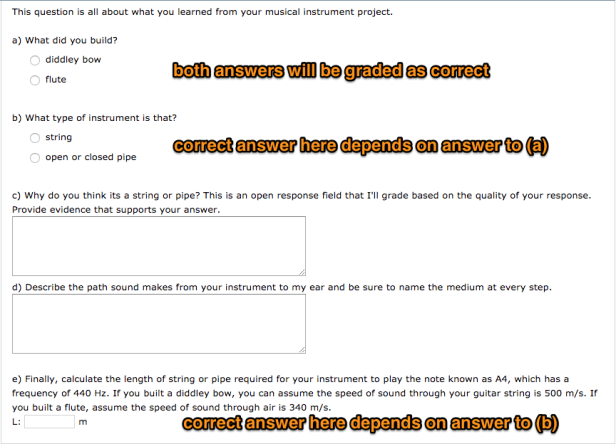 This question is all about what you learned from your musical instrument project.

a) What did you build?

diddley bow

flute

both answers will be graded as correct

b) What type of instrument is that?

string

open or closed pipe

correct answer here depends on answer to (a)

c) Why do you think its a string or pipe? This is an open response field that I'll grade based on the quality of your response. Provide evidence that supports your answer.

d) Describe the path sound makes from your instrument to my ear and be sure to name the medium at every step.

e) Finally, calculate the length of string or pipe required for your instrument to play the note known as A4, which has a frequency of 440 Hz. If you built a diddley bow, you can assume the speed of sound through your guitar string is 500 m/s. If you built a flute, assume the speed of sound through air is 340 m/s.

L: m

correct answer here depends on answer to (b)